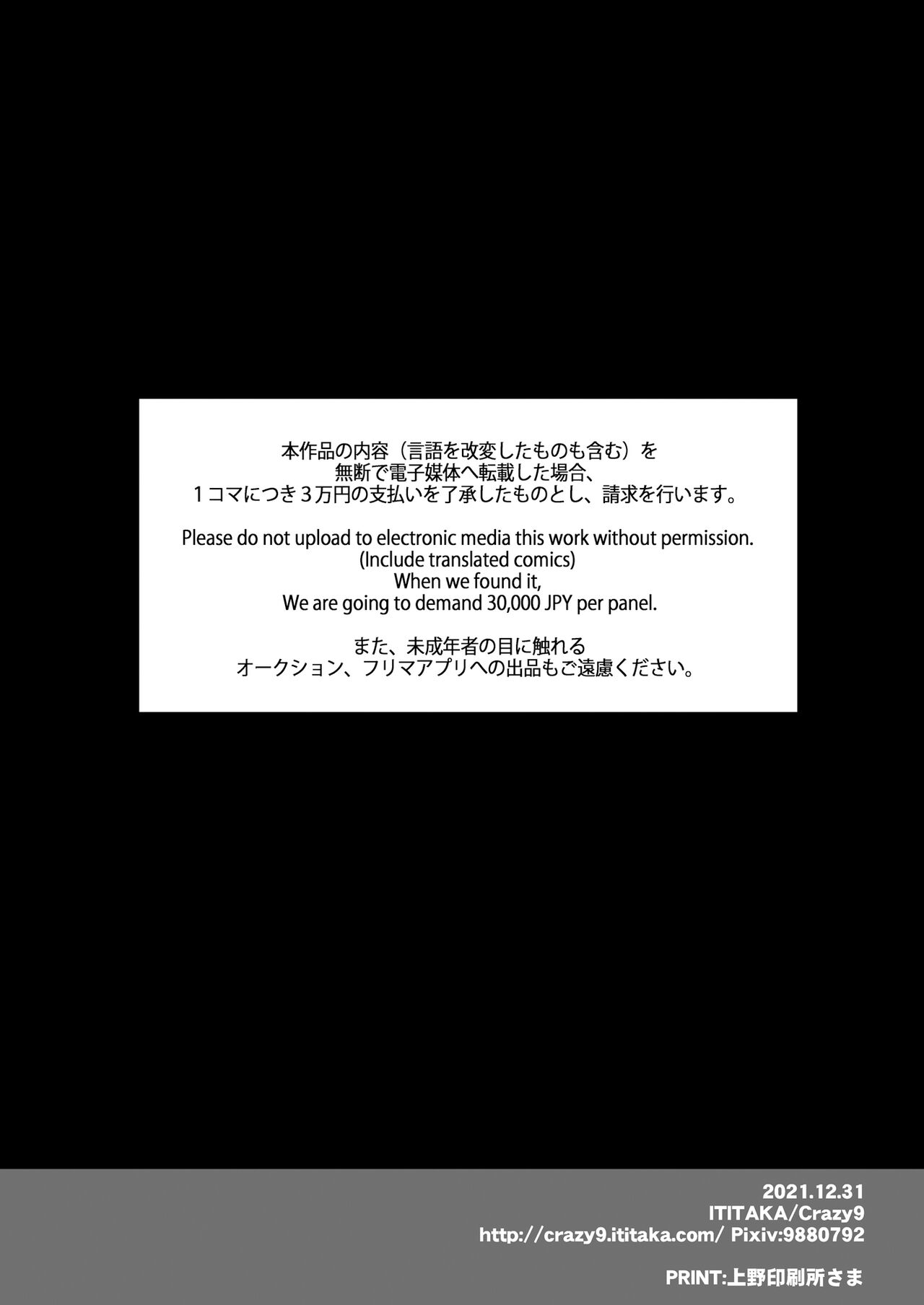 本作品の内容（言語を改変したものも含む）を
無断で電子媒体へ転載した場合、
１コマにつき３万円の支払いを了承したものとし、請求を行います。

Please do not upload to electronic media this work without permission.
(Include translated comics)
When we found it,
We are going to demand 30,000 JPY per panel.

また、未成年者の目に触れる
オークション、フリマアプリへの出品もご遠慮ください。

2021.12.31
ITITAKA/Crazy9
http://crazy9.ititaka.com/ Pixiv:9880792

PRINT:上野印刷所さま